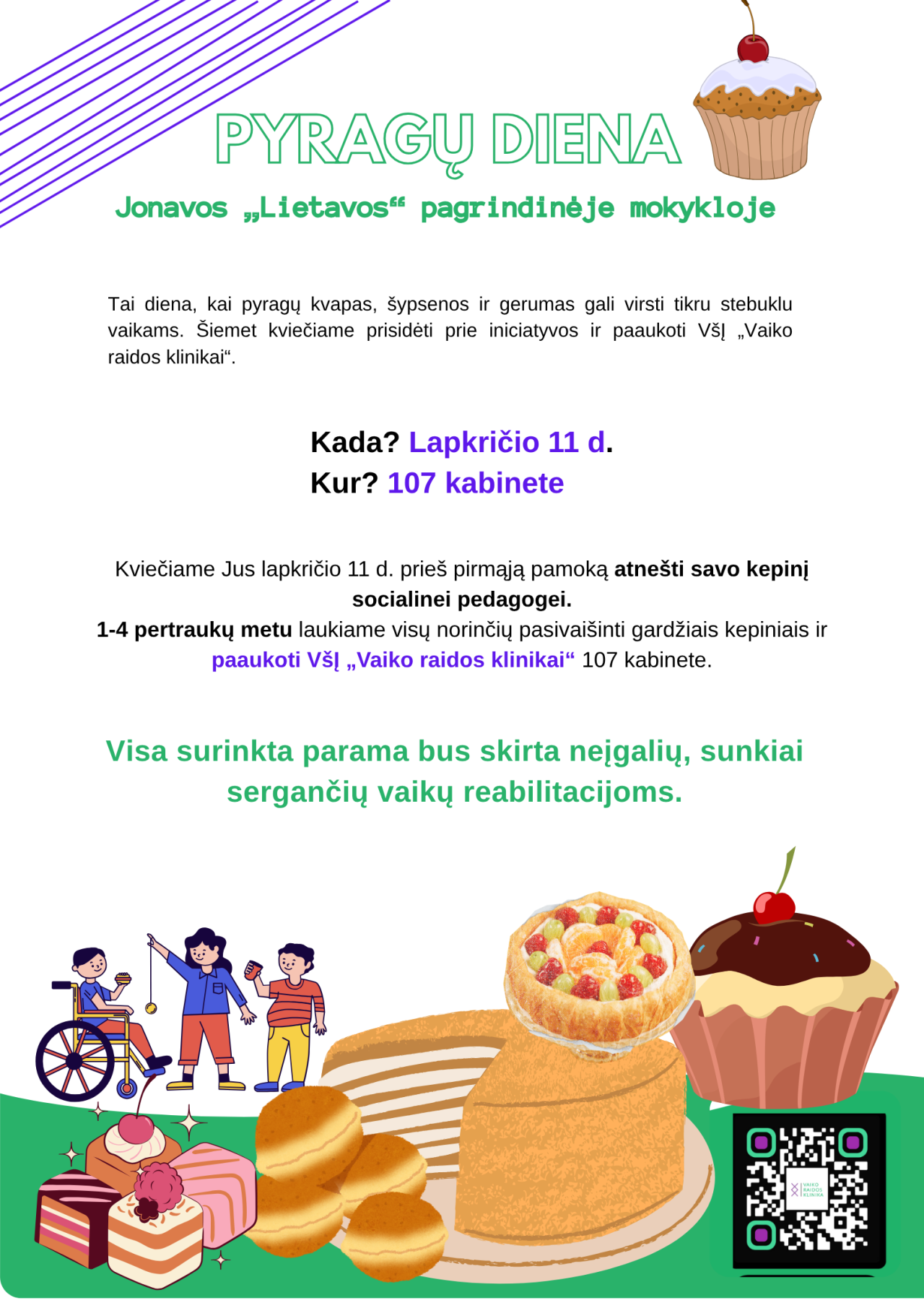 PYRAGŲ DIENA

Jonavos „Lietavos“ pagrindinėje mokykloje

Tai diena, kai pyragų kvapas, šypsenos ir gerumas gali virsti tikru stebuklu vaikams. Šiemet kviečiame prisidėti prie iniciatyvos ir paaukoti VšĮ „Vaiko raidos klinikai“.

Kada? Lapkričio 11 d.
Kur? 107 kabinete

Kviečiame Jus lapkričio 11 d. prieš pirmąją pamoką atnešti savo kepinį socialinei pedagogei.
1-4 pertraukų metu laukiame visų norinčių pasivaišinti gardžiais kepiniais ir paaukoti VšĮ „Vaiko raidos klinikai“ 107 kabinete.

Visa surinkta parama bus skirta neįgalių, sunkiai sergančių vaikų reabilitacijoms.